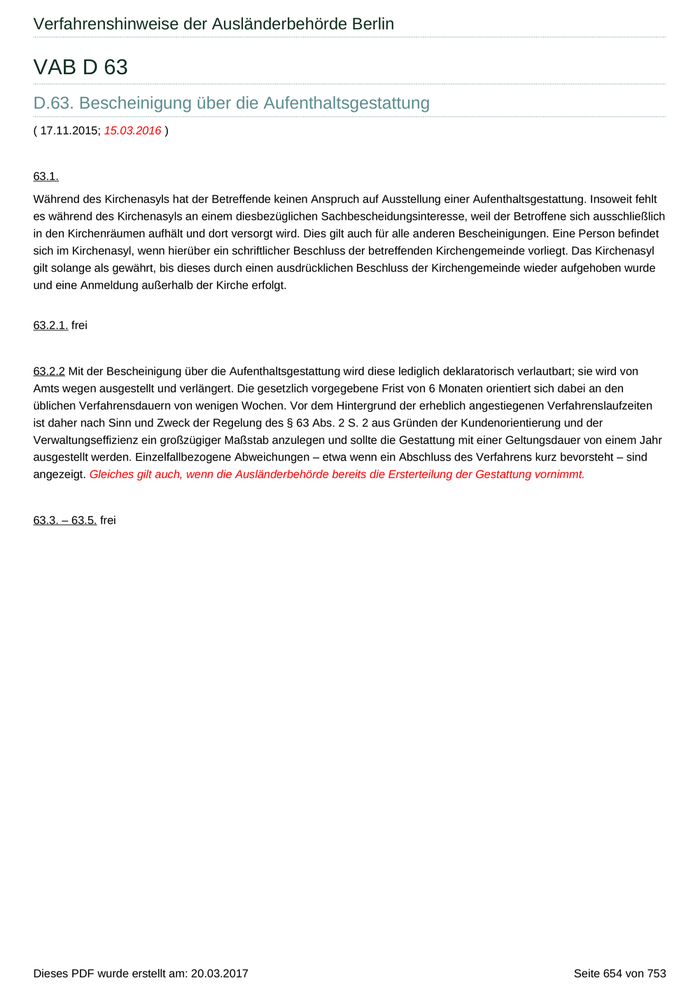 Verfahrenshinweise der Ausländerbehörde Berlin

VAB D 63

D.63. Bescheinigung über die Aufenthaltsgestattung

( 17.11.2015; 15.03.2016 )

63.1.

Während des Kirchenasyls hat der Betreffende keinen Anspruch auf Ausstellung einer Aufenthaltsgestattung. Insoweit fehlt es während des Kirchenasyls an einem diesbezüglichen Sachbescheidungsinteresse, weil der Betroffene sich ausschließlich in den Kirchenräumen aufhält und dort versorgt wird. Dies gilt auch für alle anderen Bescheinigungen. Eine Person befindet sich im Kirchenasyl, wenn hierüber ein schriftlicher Beschluss der betreffenden Kirchengemeinde vorliegt. Das Kirchenasyl gilt solange als gewährt, bis dieses durch einen ausdrücklichen Beschluss der Kirchengemeinde wieder aufgehoben wurde und eine Anmeldung außerhalb der Kirche erfolgt.

63.2.1. frei

63.2.2 Mit der Bescheinigung über die Aufenthaltsgestattung wird diese lediglich deklaratorisch verlautbart; sie wird von Amts wegen ausgestellt und verlängert. Die gesetzlich vorgegebene Frist von 6 Monaten orientiert sich dabei an den üblichen Verfahrensdauern von wenigen Wochen. Vor dem Hintergrund der erheblich angestiegenen Verfahrenslaufzeiten ist daher nach Sinn und Zweck der Regelung des § 63 Abs. 2 S. 2 aus Gründen der Kundenorientierung und der Verwaltungseffizienz ein großzügiger Maßstab anzulegen und sollte die Gestattung mit einer Geltungsdauer von einem Jahr ausgestellt werden. Einzelfallbezogene Abweichungen – etwa wenn ein Abschluss des Verfahrens kurz bevorsteht – sind angezeigt. Gleiches gilt auch, wenn die Ausländerbehörde bereits die Ersterteilung der Gestattung vornimmt.

63.3. – 63.5. frei

Dieses PDF wurde erstellt am: 20.03.2017

Seite 654 von 753